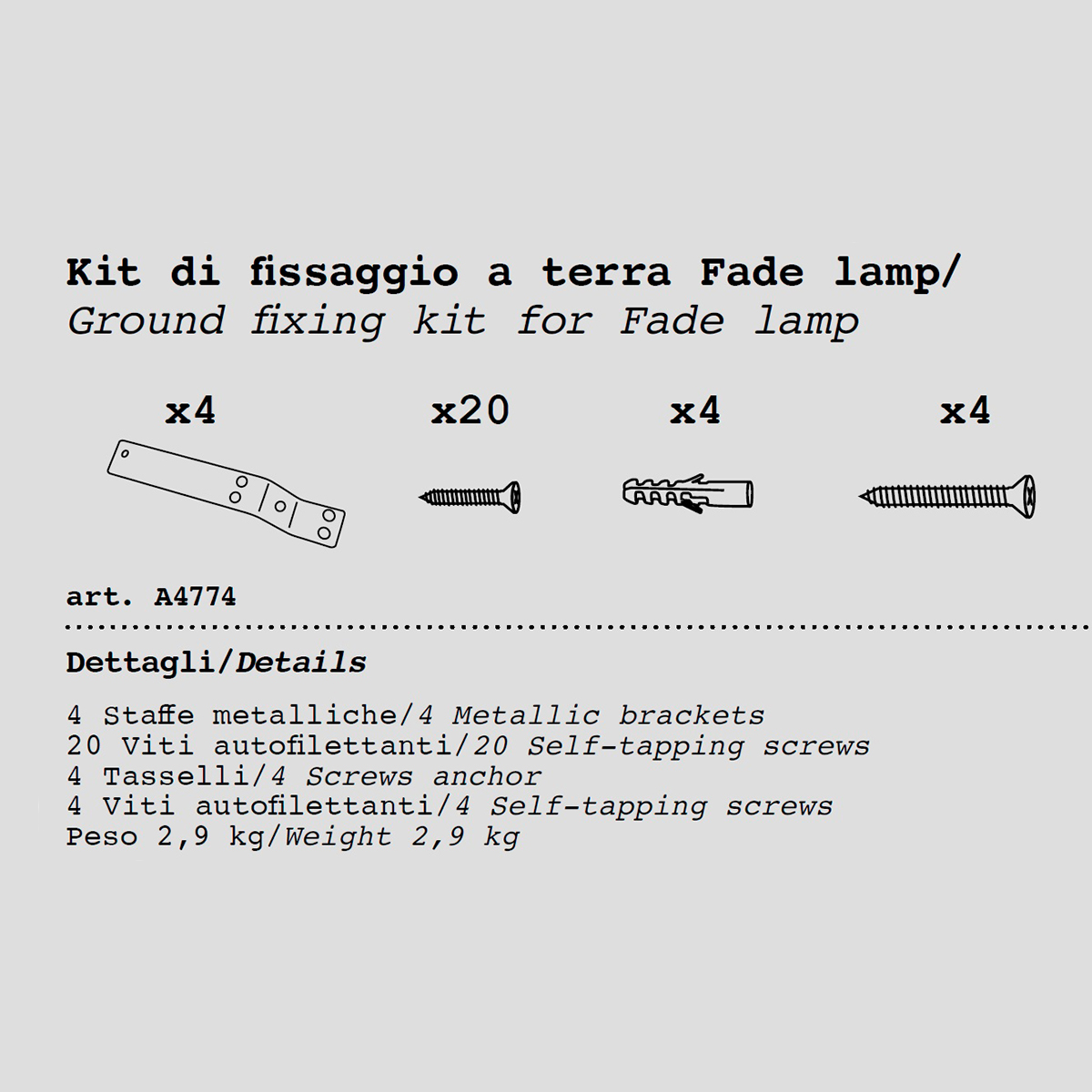 Kit di fissaggio a terra Fade lamp/
Ground fixing kit for Fade lamp

x4 x20 x4 x4

art. A4774

Dettagli/Details

4 Staffe metalliche/4 Metallic brackets
20 Viti autofilettanti/20 Self-tapping screws
4 Tasselli/4 Screws anchor
4 Viti autofilettanti/4 Self-tapping screws
Peso 2,9 kg/Weight 2,9 kg